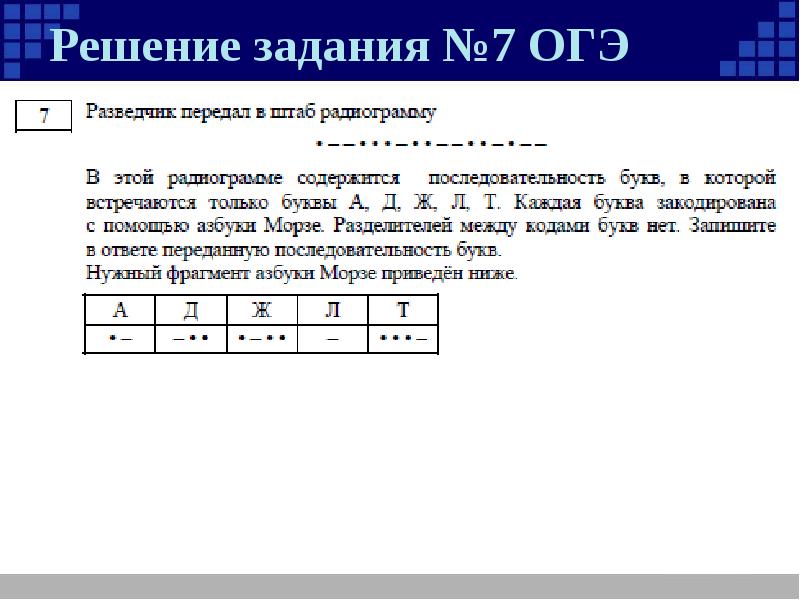 Решение задания №7 ОГЭ

7

Разведчик передал в штаб радиограмму

• – – • • • – • • – – • • – • – –

В этой радиограмме содержится последовательность букв, в которой встречаются только буквы А, Д, Ж, Л, Т. Каждая буква закодирована с помощью азбуки Морзе. Разделителей между кодами букв нет. Запишите в ответе переданную последовательность букв.
Нужный фрагмент азбуки Морзе приведён ниже.

| А | Д | Ж | Л | Т |
|---|---|---|---|---|
| • – | – • • | • – • • | – | • • • – |